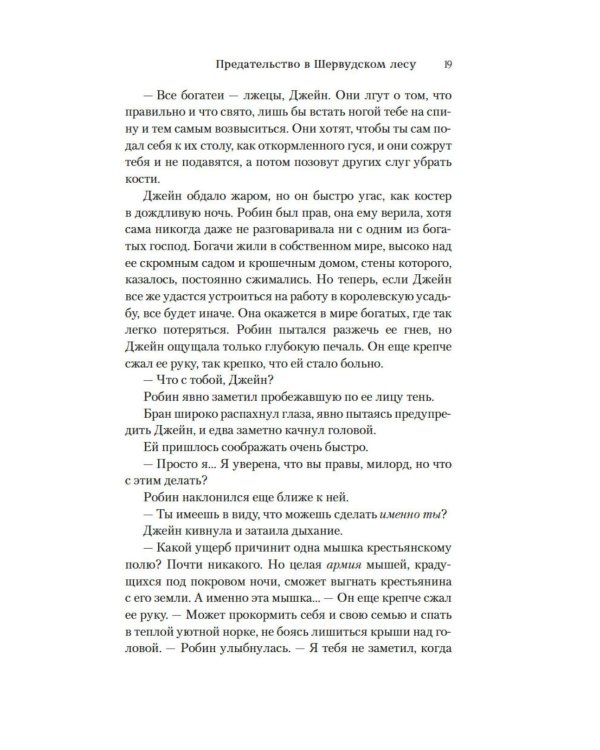 Предательство в Шервудском лесу 19

— Все богатеи — лжецы, Джейн. Они лгут о том, что правильно и что свято, лишь бы встать ногой тебе на спину и тем самым возвыситься. Они хотят, чтобы ты сам подал себя к их столу, как откормленного гуся, и они сожрут тебя и не подавятся, а потом позовут других слуг убрать кости.

Джейн обдало жаром, но он быстро угас, как костер в дождливую ночь. Робин был прав, она ему верила, хотя сама никогда даже не разговаривала ни с одним из богатых господ. Богачи жили в собственном мире, высоко над ее скромным садом и крошечным домом, стены которого, казалось, постоянно сжимались. Но теперь, если Джейн все же удастся устроиться на работу в королевскую усадьбу, все будет иначе. Она окажется в мире богатых, где так легко потеряться. Робин пытался разжечь ее гнев, но Джейн ощущала только глубокую печаль. Он еще крепче сжал ее руку, так крепко, что ей стало больно.

— Что с тобой, Джейн?

Робин явно заметил пробежавшую по ее лицу тень.

Бран широко распахнул глаза, явно пытаясь предупредить Джейн, и едва заметно качнул головой.

Ей пришлось соображать очень быстро.

— Просто я... Я уверена, что вы правы, милорд, но что с этим делать?

Робин наклонился еще ближе к ней.

— Ты имеешь в виду, что можешь сделать именно ты?

Джейн кивнула и затаила дыхание.

— Какой ущерб причинит одна мышка крестьянскому полю? Почти никакого. Но целая армия мышей, крадущихся под покровом ночи, сможет выгнать крестьянина с его земли. А именно эта мышка... — Он еще крепче сжал ее руку. — Может прокормить себя и свою семью и спать в теплой уютной норке, не боясь лишиться крыши над головой. — Робин улыбнулась. — Я тебя не заметил, когда